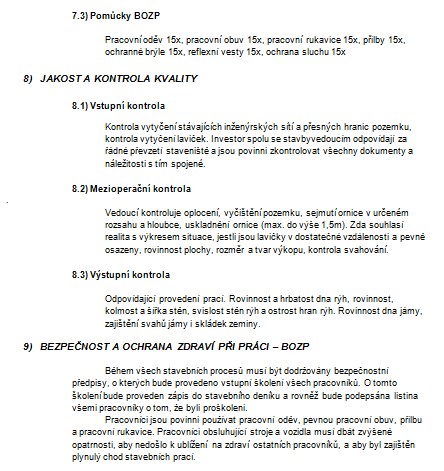 7.3) Pomůcky BOZP

Pracovní oděv 15x, pracovní obuv 15x, pracovní rukavice 15x, přilby 15x, ochranné brýle 15x, reflexní vesty 15x, ochrana sluchu 15x

8) JAKOST A KONTROLA KVALITY

8.1) Vstupní kontrola

Kontrola vytyčení stávajících inženýrských sítí a přesných hranic pozemku, kontrola vytyčení laviček. Investor spolu se stavbyvedoucím odpovídají za řádné převzetí staveniště a jsou povinni zkontrolovat všechny dokumenty a náležitosti s tím spojené.

8.2) Mezioperační kontrola

Vedoucí kontroluje oplocení, vyčištění pozemku, sejmutí ornice v určeném rozsahu a hloubce, uskladnění ornice (max. do výše 1,5m). Zda souhlasí realita s výkresem situace, jestli jsou lavičky v dostatečné vzdálenosti a pevně osazeny, rovinnost plochy, rozměr a tvar výkopu, kontrola svahování.

8.3) Výstupní kontrola

Odpovídající provedení prací. Rovinnost a hrbatost dna rýh, rovinnost, kolmost a šířka stěn, svislost stěn rýh a ostrost hran rýh. Rovinnost dna jámy, zajištění svahů jámy i skládek zeminy.

9) BEZPEČNOST A OCHRANA ZDRAVÍ PŘI PRÁCI – BOZP

Během všech stavebních procesů musí být dodržovány bezpečnostní předpisy, o kterých bude provedeno vstupní školení všech pracovníků. O tomto školení bude proveden zápis do stavebního deníku a rovněž bude podepsána listina všemi pracovníky o tom, že byli proškoleni.

Pracovníci jsou povinni používat pracovní oděv, pevnou pracovní obuv, přilbu a pracovní rukavice. Pracovníci obsluhující stroje a vozidla musí dbát zvýšené opatrnosti, aby nedošlo k ublížení na zdraví ostatních pracovníků, a aby byl zajištěn plynulý chod stavebních prací.